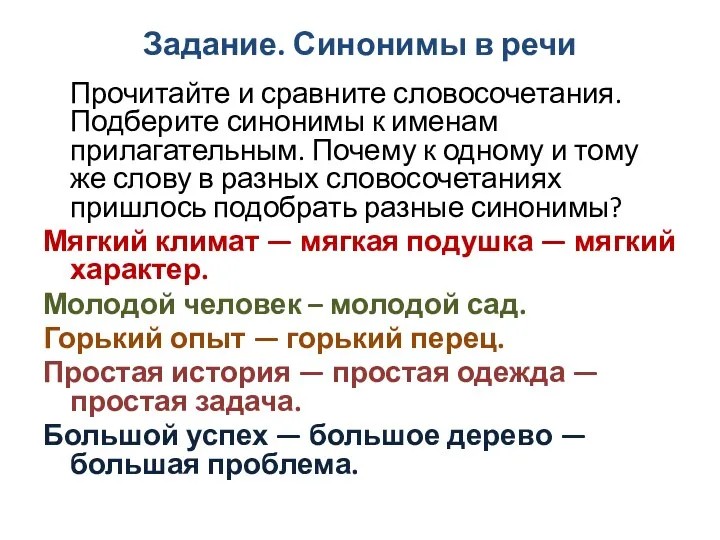 Задание. Синонимы в речи

Прочитайте и сравните словосочетания. Подберите синонимы к именам прилагательным. Почему к одному и тому же слову в разных словосочетаниях пришлось подобрать разные синонимы?

Мягкий климат — мягкая подушка — мягкий характер.

Молодой человек – молодой сад.

Горький опыт — горький перец.

Простая история — простая одежда — простая задача.

Большой успех — большое дерево — большая проблема.